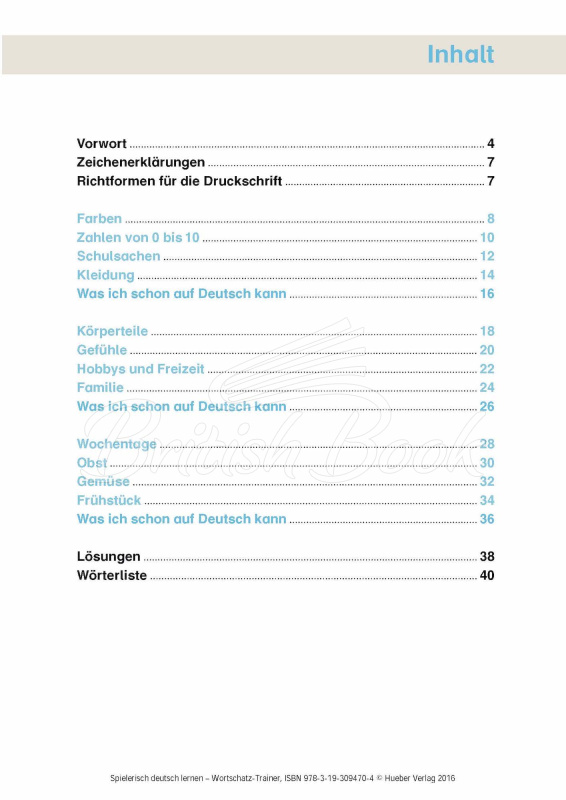 Inhalt

Vorwort ........ 4
Zeichenerklärungen ........ 7
Richtformen für die Druckschrift ........ 7

Farben ........ 8
Zahlen von 0 bis 10 ........ 10
Schulsachen ........ 12
Kleidung ........ 14
Was ich schon auf Deutsch kann ........ 16

Körperteile ........ 18
Gefühle ........ 20
Hobbys und Freizeit ........ 22
Familie ........ 24
Was ich schon auf Deutsch kann ........ 26

Wochentage ........ 28
Obst ........ 30
Gemüse ........ 32
Frühstück ........ 34
Was ich schon auf Deutsch kann ........ 36

Lösungen ........ 38
Wörterliste ........ 40

British Book

Spielerisch deutsch lernen – Wortschatz-Trainer, ISBN 978-3-19-309470-4 © Hueber Verlag 2016